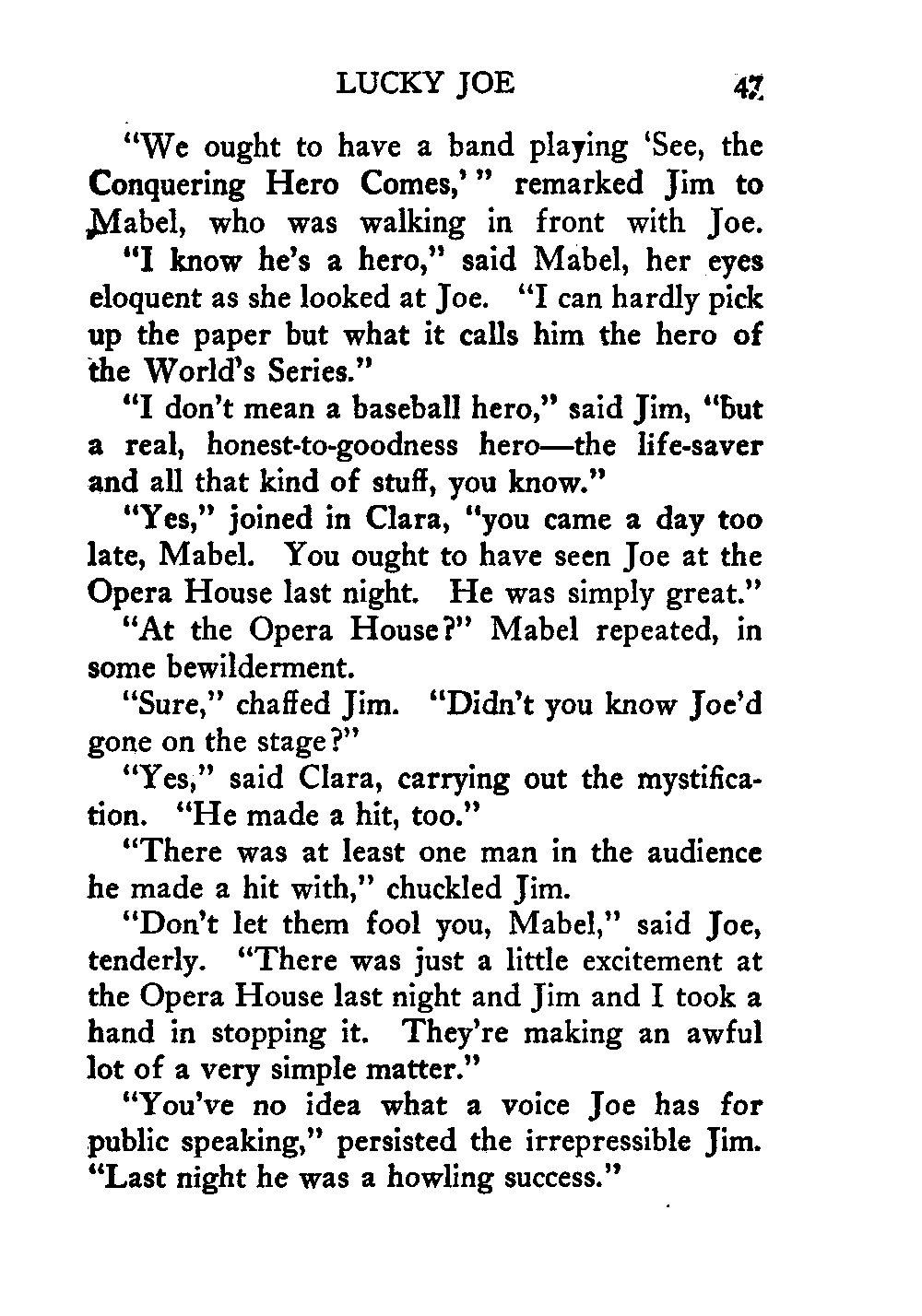 LUCKY JOE 47

"We ought to have a band playing 'See, the Conquering Hero Comes,'" remarked Jim to Mabel, who was walking in front with Joe.

"I know he's a hero," said Mabel, her eyes eloquent as she looked at Joe. "I can hardly pick up the paper but what it calls him the hero of the World's Series."

"I don't mean a baseball hero," said Jim, "but a real, honest-to-goodness hero—the life-saver and all that kind of stuff, you know."

"Yes," joined in Clara, "you came a day too late, Mabel. You ought to have seen Joe at the Opera House last night. He was simply great."

"At the Opera House?" Mabel repeated, in some bewilderment.

"Sure," chaffed Jim. "Didn't you know Joe'd gone on the stage?"

"Yes," said Clara, carrying out the mystification. "He made a hit, too."

"There was at least one man in the audience he made a hit with," chuckled Jim.

"Don't let them fool you, Mabel," said Joe, tenderly. "There was just a little excitement at the Opera House last night and Jim and I took a hand in stopping it. They're making an awful lot of a very simple matter."

"You've no idea what a voice Joe has for public speaking," persisted the irrepressible Jim. "Last night he was a howling success."